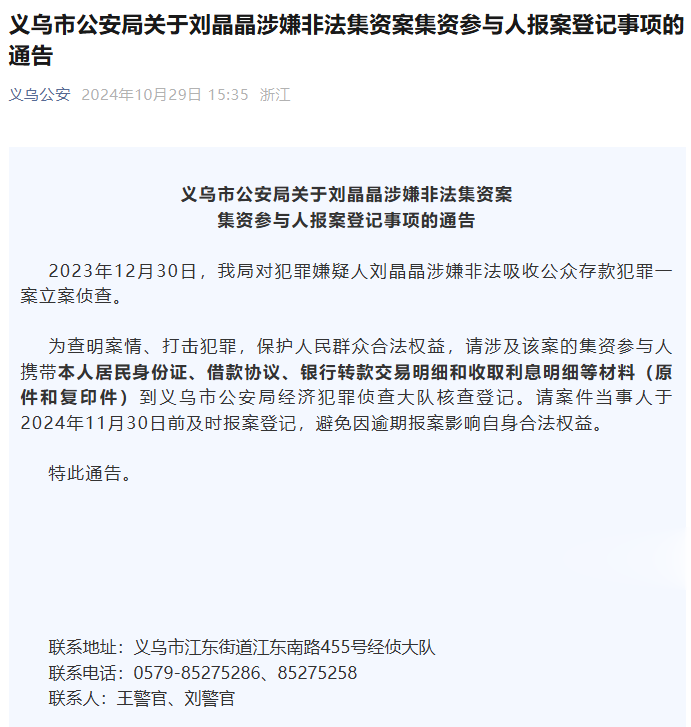 义乌市公安局关于刘晶晶涉嫌非法集资案集资参与人报案登记事项的通告

义乌公安 2024年10月29日 15:35 浙江

义乌市公安局关于刘晶晶涉嫌非法集资案
集资参与人报案登记事项的通告

2023年12月30日，我局对犯罪嫌疑人刘晶晶涉嫌非法吸收公众存款犯罪一案立案侦查。

为查明案情、打击犯罪，保护人民群众合法权益，请涉及该案的集资参与人携带本人居民身份证、借款协议、银行转款交易明细和收取利息明细等材料（原件和复印件）到义乌市公安局经济犯罪侦查大队核查登记。请案件当事人于2024年11月30日前及时报案登记，避免因逾期报案影响自身合法权益。

特此通告。

联系地址：义乌市江东街道江东南路455号经侦大队
联系电话：0579-85275286、85275258
联系人：王警官、刘警官